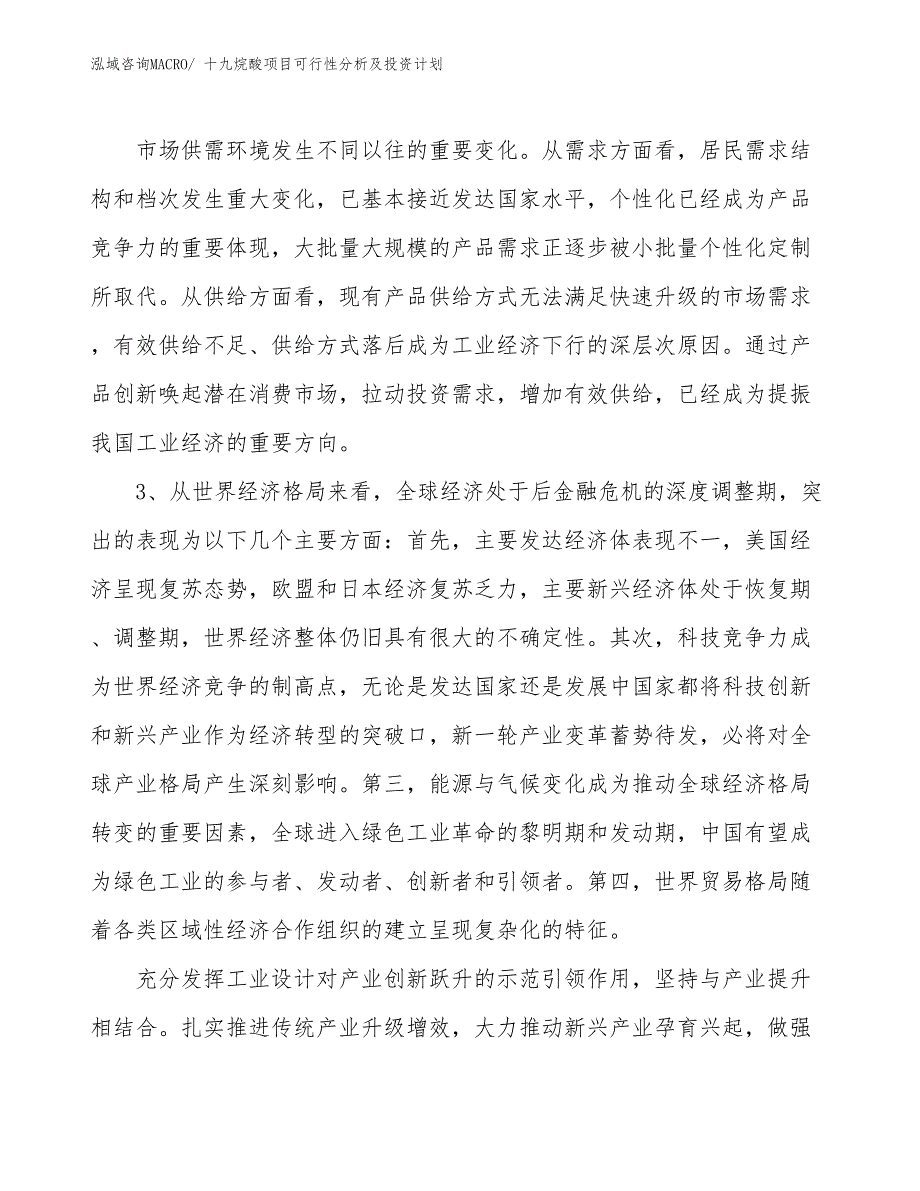 泓域咨询MACRO/ 十九烷酸项目可行性分析及投资计划

市场供需环境发生不同以往的重要变化。从需求方面看，居民需求结构和档次发生重大变化，已基本接近发达国家水平，个性化已经成为产品竞争力的重要体现，大批量大规模的产品需求正逐步被小批量个性化定制所取代。从供给方面看，现有产品供给方式无法满足快速升级的市场需求，有效供给不足、供给方式落后成为工业经济下行的深层次原因。通过产品创新唤起潜在消费市场，拉动投资需求，增加有效供给，已经成为提振我国工业经济的重要方向。

3、从世界经济格局来看，全球经济处于后金融危机的深度调整期，突出的表现为以下几个主要方面：首先，主要发达经济体表现不一，美国经济呈现复苏态势，欧盟和日本经济复苏乏力，主要新兴经济体处于恢复期、调整期，世界经济整体仍旧具有很大的不确定性。其次，科技竞争力成为世界经济竞争的制高点，无论是发达国家还是发展中国家都将科技创新和新兴产业作为经济转型的突破口，新一轮产业变革蓄势待发，必将对全球产业格局产生深刻影响。第三，能源与气候变化成为推动全球经济格局转变的重要因素，全球进入绿色工业革命的黎明期和发动期，中国有望成为绿色工业的参与者、发动者、创新者和引领者。第四，世界贸易格局随着各类区域性经济合作组织的建立呈现复杂化的特征。

充分发挥工业设计对产业创新跃升的示范引领作用，坚持与产业提升相结合。扎实推进传统产业升级增效，大力推动新兴产业孕育兴起，做强